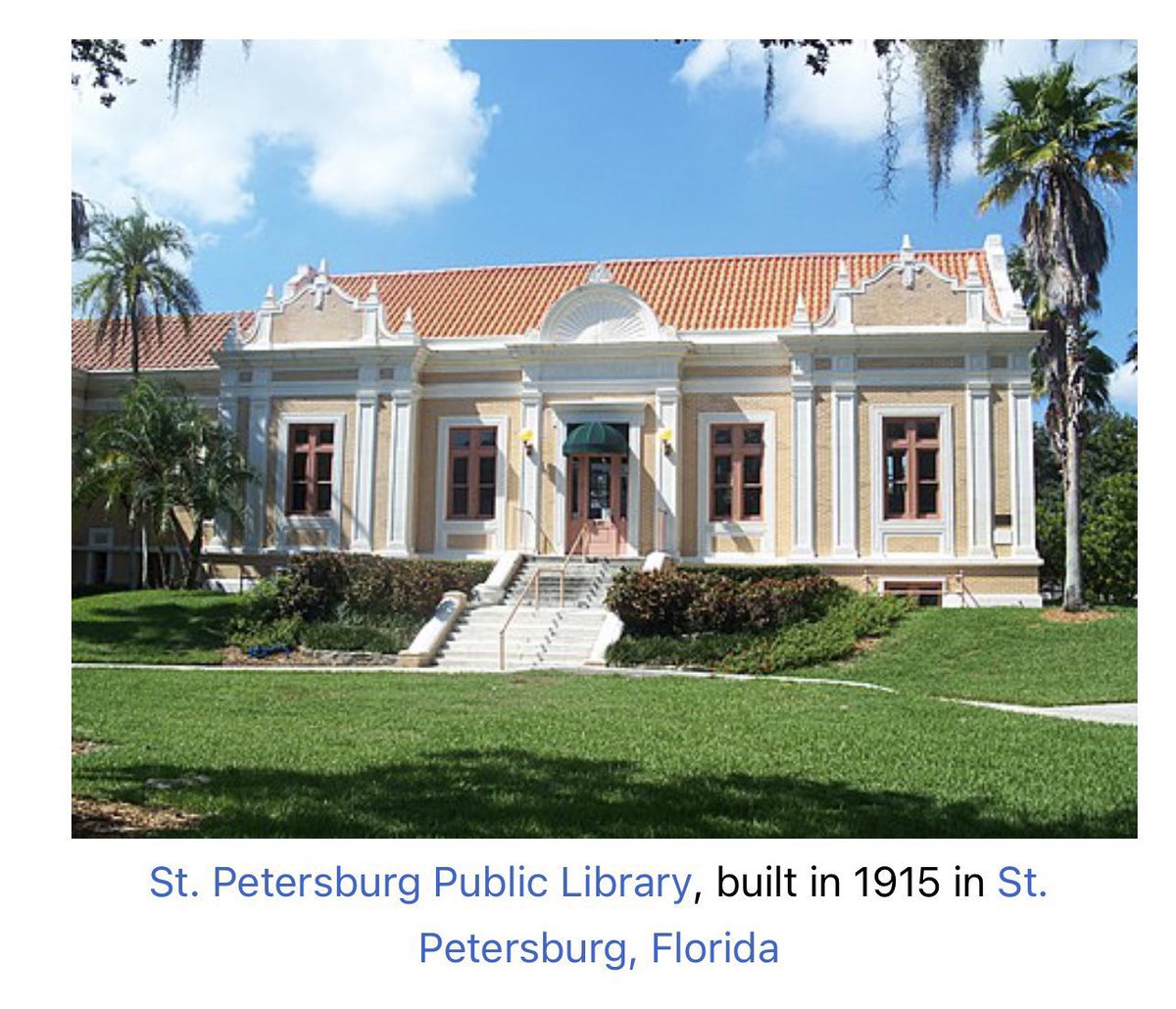 St. Petersburg Public Library, built in 1915 in St. Petersburg, Florida